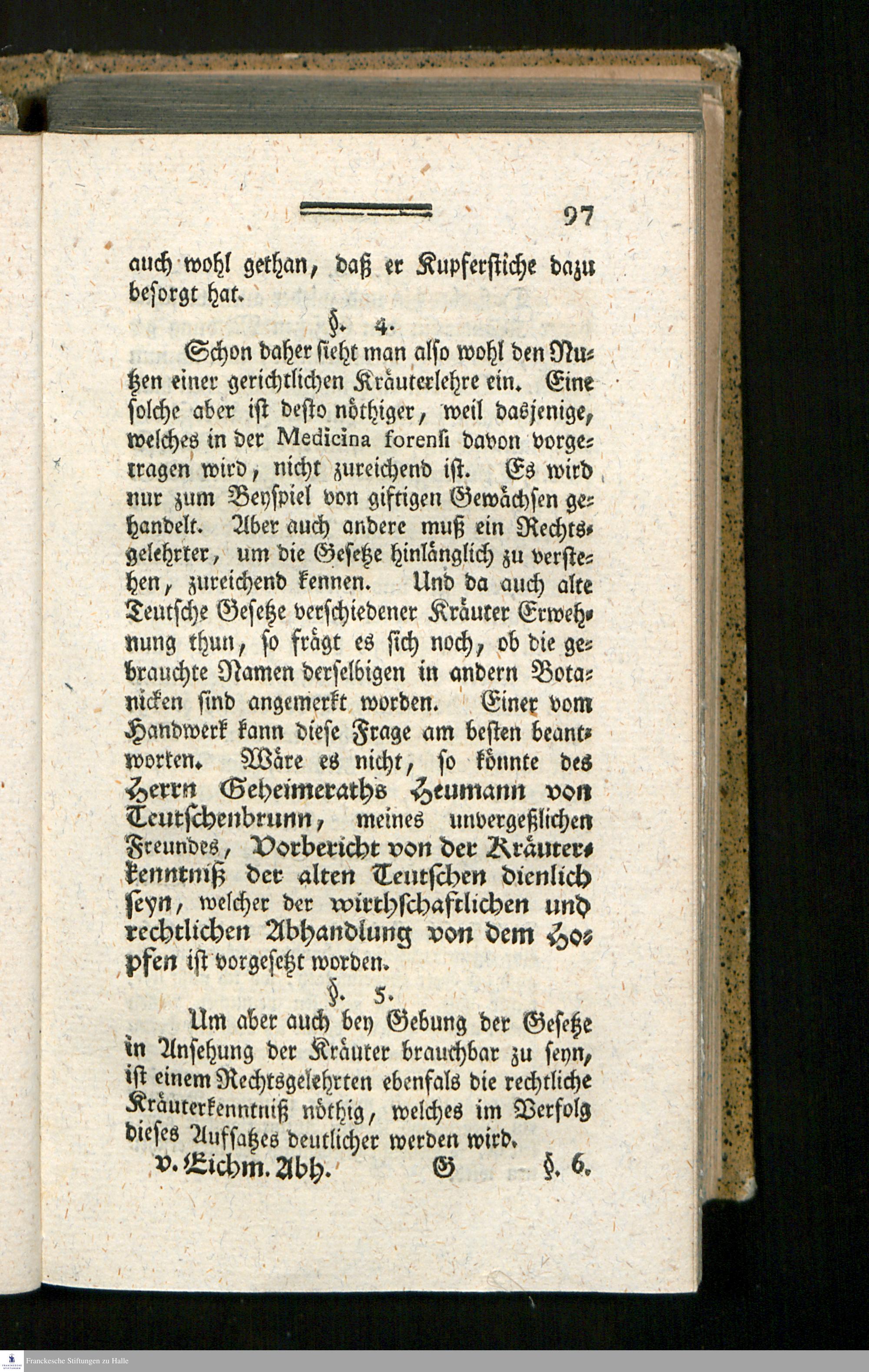 97

auch wohl gethan, daß er Kupferstiche dazu besorgt hat.

§. 4.

Schon daher sieht man also wohl den Nutzen einer gerichtlichen Kräuterlehre ein. Eine solche aber ist desto nöthiger, weil dasjenige, welches in der Medicina forensi davon vorgetragen wird, nicht zureichend ist. Es wird nur zum Beyspiel von giftigen Gewächsen gehandelt. Aber auch andere muß ein Rechtsgelehrter, um die Gesetze hinlänglich zu verstehen, zureichend kennen. Und da auch alte Teutsche Gesetze verschiedener Kräuter Erwehnung thun, so frägt es sich noch, ob die gebrauchte Namen derselbigen in andern Botanicken sind angemerkt worden. Einer vom Handwerk kann diese Frage am besten beantworten. Wäre es nicht, so könnte des Herrn Geheimeraths Heumann von Teutschenbrunn, meines unvergeßlichen Freundes, Vorbericht von der Kräuterkenntniß der alten Teutschen dienlich seyn, welcher der wirthschaftlichen und rechtlichen Abhandlung von dem Hopfen ist vorgesetzt worden.

§. 5.

Um aber auch bey Gebung der Gesetze in Ansehung der Kräuter brauchbar zu seyn, ist einem Rechtsgelehrten ebenfals die rechtliche Kräuterkenntniß nöthig, welches im Verfolg dieses Aufsatzes deutlicher werden wird.

v. Eichm. Abh. G §. 6.

Franckesche Stiftungen zu Halle